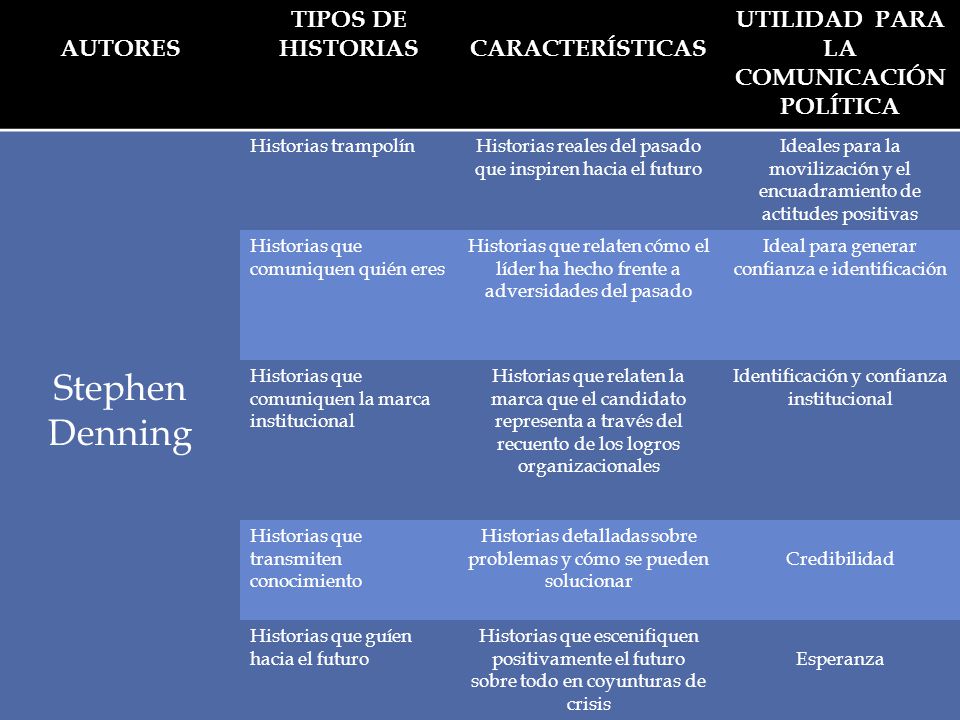 | AUTORES | TIPOS DE HISTORIAS | CARACTERÍSTICAS | UTILIDAD PARA LA COMUNICACIÓN POLÍTICA |
|---|---|---|---|
| Stephen Denning | Historias trampolín | Historias reales del pasado que inspiren hacia el futuro | Ideales para la movilización y el encuadramiento de actitudes positivas |
| | Historias que comuniquen quién eres | Historias que relaten cómo el líder ha hecho frente a adversidades del pasado | Ideal para generar confianza e identificación |
| | Historias que comuniquen la marca institucional | Historias que relaten la marca que el candidato representa a través del recuento de los logros organizacionales | Identificación y confianza institucional |
| | Historias que transmiten conocimiento | Historias detalladas sobre problemas y cómo se pueden solucionar | Credibilidad |
| | Historias que guíen hacia el futuro | Historias que escenifiquen positivamente el futuro sobre todo en coyunturas de crisis | Esperanza |